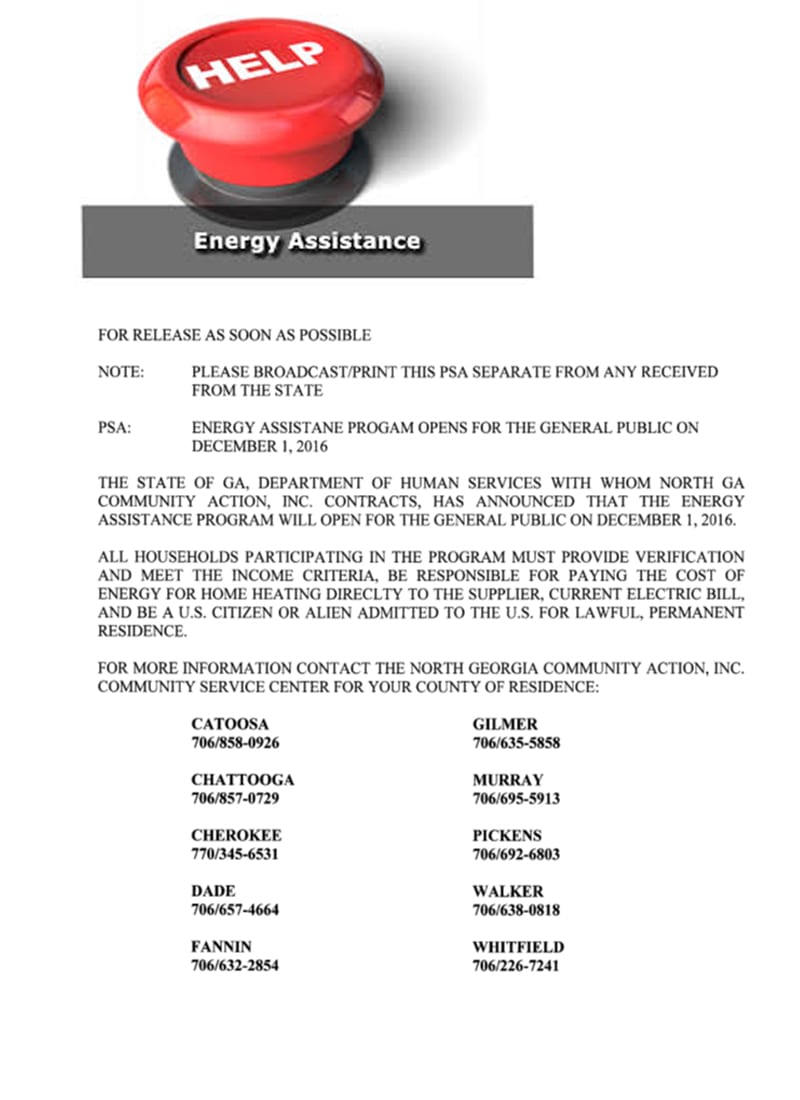 HELP

Energy Assistance

FOR RELEASE AS SOON AS POSSIBLE

NOTE: PLEASE BROADCAST/PRINT THIS PSA SEPARATE FROM ANY RECEIVED FROM THE STATE

PSA: ENERGY ASSISTANE PROGAM OPENS FOR THE GENERAL PUBLIC ON DECEMBER 1, 2016

THE STATE OF GA, DEPARTMENT OF HUMAN SERVICES WITH WHOM NORTH GA COMMUNITY ACTION, INC. CONTRACTS, HAS ANNOUNCED THAT THE ENERGY ASSISTANCE PROGRAM WILL OPEN FOR THE GENERAL PUBLIC ON DECEMBER 1, 2016.

ALL HOUSEHOLDS PARTICIPATING IN THE PROGRAM MUST PROVIDE VERIFICATION AND MEET THE INCOME CRITERIA, BE RESPONSIBLE FOR PAYING THE COST OF ENERGY FOR HOME HEATING DIRECLTY TO THE SUPPLIER, CURRENT ELECTRIC BILL, AND BE A U.S. CITIZEN OR ALIEN ADMITTED TO THE U.S. FOR LAWFUL, PERMANENT RESIDENCE.

FOR MORE INFORMATION CONTACT THE NORTH GEORGIA COMMUNITY ACTION, INC. COMMUNITY SERVICE CENTER FOR YOUR COUNTY OF RESIDENCE:

CATOOSA
706/858-0926

CHATTOOGA
706/857-0729

CHEROKEE
770/345-6531

DADE
706/657-4664

FANNIN
706/632-2854

GILMER
706/635-5858

MURRAY
706/695-5913

PICKENS
706/692-6803

WALKER
706/638-0818

WHITFIELD
706/226-7241